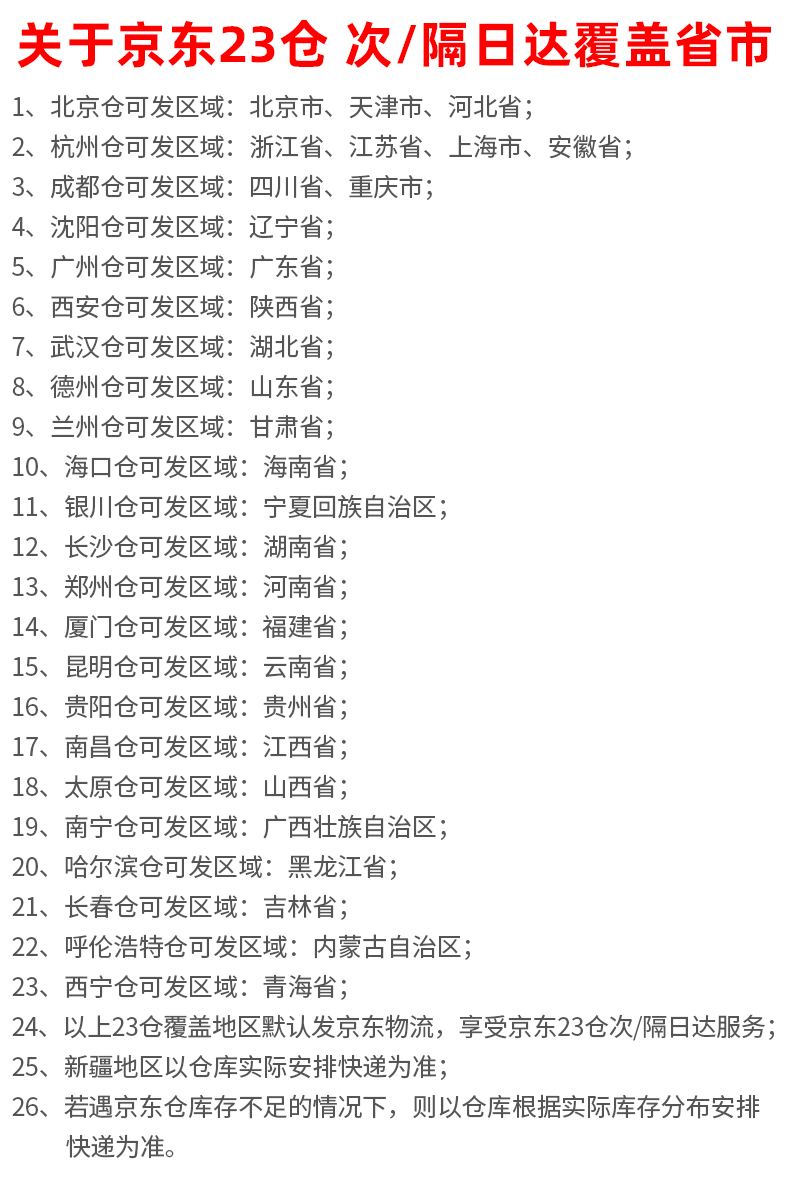 关于京东23仓 次/隔日达覆盖省市

1、北京仓可发区域：北京市、天津市、河北省；
2、杭州仓可发区域：浙江省、江苏省、上海市、安徽省；
3、成都仓可发区域：四川省、重庆市；
4、沈阳仓可发区域：辽宁省；
5、广州仓可发区域：广东省；
6、西安仓可发区域：陕西省；
7、武汉仓可发区域：湖北省；
8、德州仓可发区域：山东省；
9、兰州仓可发区域：甘肃省；
10、海口仓可发区域：海南省；
11、银川仓可发区域：宁夏回族自治区；
12、长沙仓可发区域：湖南省；
13、郑州仓可发区域：河南省；
14、厦门仓可发区域：福建省；
15、昆明仓可发区域：云南省；
16、贵阳仓可发区域：贵州省；
17、南昌仓可发区域：江西省；
18、太原仓可发区域：山西省；
19、南宁仓可发区域：广西壮族自治区；
20、哈尔滨仓可发区域：黑龙江省；
21、长春仓可发区域：吉林省；
22、呼伦浩特仓可发区域：内蒙古自治区；
23、西宁仓可发区域：青海省；
24、以上23仓覆盖地区默认发京东物流，享受京东23仓次/隔日达服务；
25、新疆地区以仓库实际安排快递为准；
26、若遇京东仓库存不足的情况下，则以仓库根据实际库存分布安排快递为准。